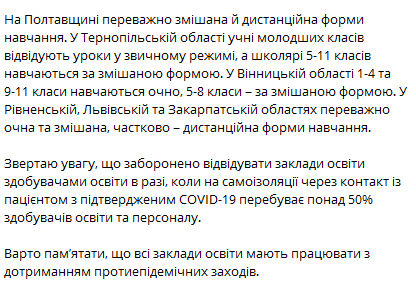 На Полтавщині переважно змішана й дистанційна форми навчання. У Тернопільській області учні молодших класів відвідують уроки у звичному режимі, а школярі 5-11 класів навчаються за змішаною формою. У Вінницькій області 1-4 та 9-11 класи навчаються очно, 5-8 класи – за змішаною формою. У Рівненській, Львівській та Закарпатській областях переважно очна та змішана, частково – дистанційна форми навчання.

Звертаю увагу, що заборонено відвідувати заклади освіти здобувачами освіти в разі, коли на самоізоляції через контакт із пацієнтом з підтвердженим COVID-19 перебуває понад 50% здобувачів освіти та персоналу.

Варто пам'ятати, що всі заклади освіти мають працювати з дотриманням протиепідемічних заходів.